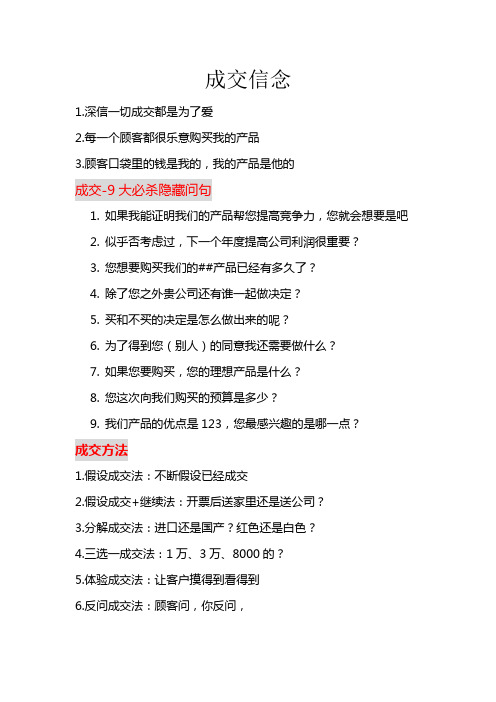 成交信念

1.深信一切成交都是为了爱

2.每一个顾客都很乐意购买我的产品

3.顾客口袋里的钱是我的，我的产品是他的

成交-9 大必杀隐藏问句

1. 如果我能证明我们的产品帮您提高竞争力，您就会想要是吧

2. 似乎否考虑过，下一个年度提高公司利润很重要？

3. 您想要购买我们的##产品已经有多久了？

4. 除了您之外贵公司还有谁一起做决定？

5. 买和不买的决定是怎么做出来的呢？

6. 为了得到您（别人）的同意我还需要做什么？

7. 如果您要购买，您的理想产品是什么？

8. 您这次向我们购买的预算是多少？

9. 我们产品的优点是 123，您最感兴趣的是哪一点？

成交方法

1.假设成交法：不断假设已经成交

2.假设成交+继续法：开票后送家里还是送公司？

3.分解成交法：进口还是国产？红色还是白色？

4.三选一成交法：1 万、3 万、8000 的？

5.体验成交法：让客户摸得到看得到

6.反问成交法：顾客问，你反问，